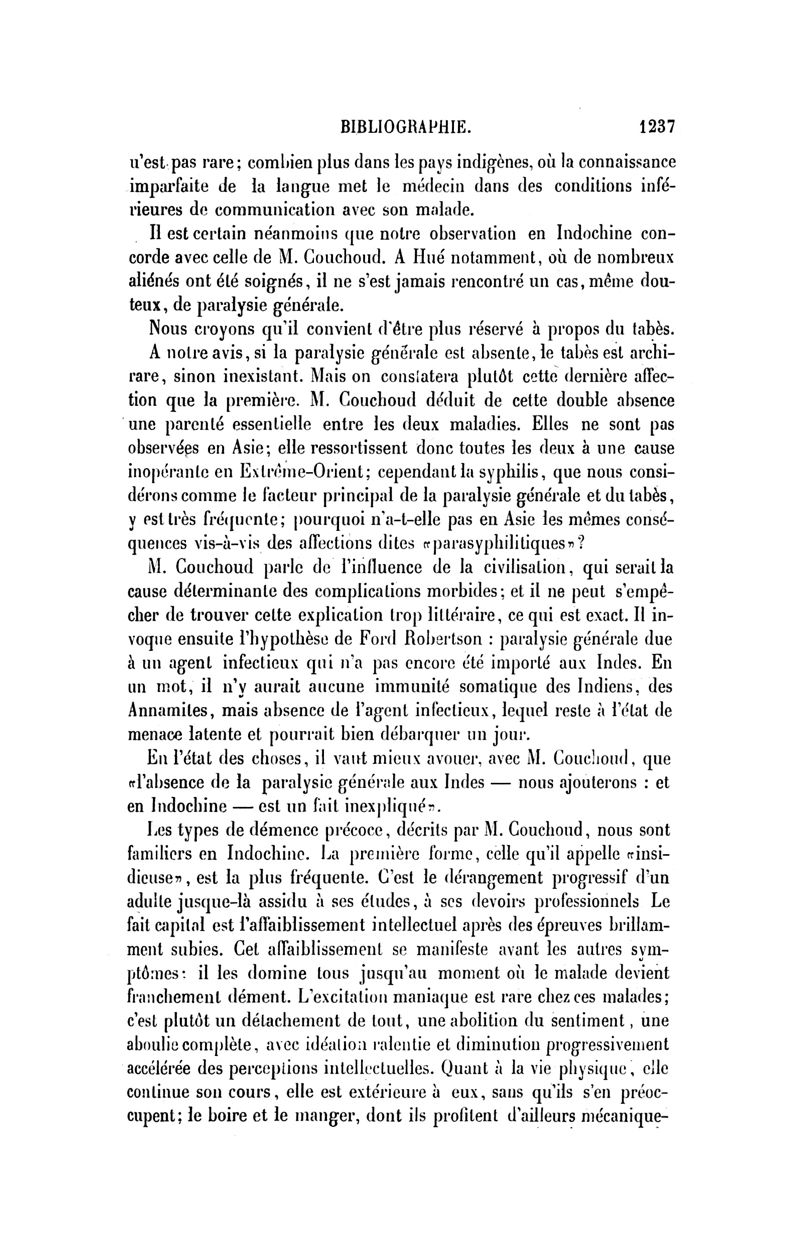 BIBLIOGRAPHIE. 1237

n'est pas rare; combien plus dans les pays indigènes, où la connaissance imparfaite de la langue met le médecin dans des conditions inférieures de communication avec son malade.

Il est certain néanmoins que notre observation en Indochine concorde avec celle de M. Couchoud. A Hué notamment, où de nombreux aliénés ont été soignés, il ne s'est jamais rencontré un cas, même douteux, de paralysie générale.

Nous croyons qu'il convient d'être plus réservé à propos du tabès. A notre avis, si la paralysie générale est absente, le tabès est archirare, sinon inexistant. Mais on constatera plutôt cette dernière affection que la première. M. Couchoud déduit de cette double absence une parenté essentielle entre les deux maladies. Elles ne sont pas observées en Asie; elle ressortissent donc toutes les deux à une cause inopérante en Extrême-Orient; cependant la syphilis, que nous considérons comme le facteur principal de la paralysie générale et du tabès, y est très fréquente; pourquoi n'a-t-elle pas en Asie les mêmes conséquences vis-à-vis des affections dites «parasyphilitiques»?

M. Couchoud parle de l'influence de la civilisation, qui serait la cause déterminante des complications morbides; et il ne peut s'empêcher de trouver cette explication trop littéraire, ce qui est exact. Il invoque ensuite l'hypothèse de Ford Robertson : paralysie générale due à un agent infectieux qui n'a pas encore été importé aux Indes. En un mot, il n'y aurait aucune immunité somatique des Indiens, des Annamites, mais absence de l'agent infectieux, lequel reste à l'état de menace latente et pourrait bien débarquer un jour.

En l'état des choses, il vaut mieux avouer, avec M. Couchoud, que «l'absence de la paralysie générale aux Indes — nous ajouterons : et en Indochine — est un fait inexpliqué».

Les types de démence précoce, décrits par M. Couchoud, nous sont familiers en Indochine. La première forme, celle qu'il appelle «insidieuse», est la plus fréquente. C'est le dérangement progressif d'un adulte jusque-là assidu à ses études, à ses devoirs professionnels Le fait capital est l'affaiblissement intellectuel après des épreuves brillamment subies. Cet affaiblissement se manifeste avant les autres symptômes: il les domine tous jusqu'au moment où le malade devient franchement dément. L'excitation maniaque est rare chez ces malades; c'est plutôt un détachement de tout, une abolition du sentiment, une aboulie complète, avec idéation ralentie et diminution progressivement accélérée des perceptions intellectuelles. Quant à la vie physique, elle continue son cours, elle est extérieure à eux, sans qu'ils s'en préoccupent; le boire et le manger, dont ils profitent d'ailleurs mécanique-